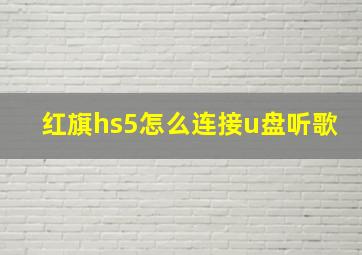 红旗hs5怎么连接u盘听歌